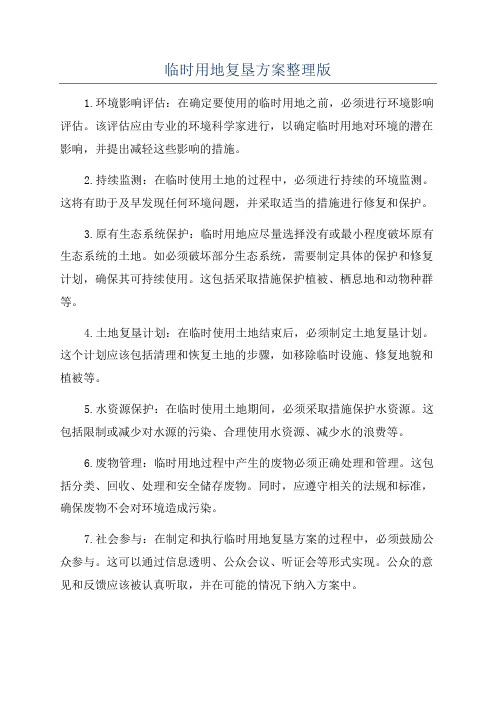 临时用地复垦方案整理版

1.环境影响评估：在确定要使用的临时用地之前，必须进行环境影响评估。该评估应由专业的环境科学家进行，以确定临时用地对环境的潜在影响，并提出减轻这些影响的措施。

2.持续监测：在临时使用土地的过程中，必须进行持续的环境监测。这将有助于及早发现任何环境问题，并采取适当的措施进行修复和保护。

3.原有生态系统保护：临时用地应尽量选择没有或最小程度破坏原有生态系统的土地。如必须破坏部分生态系统，需要制定具体的保护和修复计划，确保其可持续使用。这包括采取措施保护植被、栖息地和动物种群等。

4.土地复垦计划：在临时使用土地结束后，必须制定土地复垦计划。这个计划应该包括清理和恢复土地的步骤，如移除临时设施、修复地貌和植被等。

5.水资源保护：在临时使用土地期间，必须采取措施保护水资源。这包括限制或减少对水源的污染、合理使用水资源、减少水的浪费等。

6.废物管理：临时用地过程中产生的废物必须正确处理和管理。这包括分类、回收、处理和安全储存废物。同时，应遵守相关的法规和标准，确保废物不会对环境造成污染。

7.社会参与：在制定和执行临时用地复垦方案的过程中，必须鼓励公众参与。这可以通过信息透明、公众会议、听证会等形式实现。公众的意见和反馈应该被认真听取，并在可能的情况下纳入方案中。